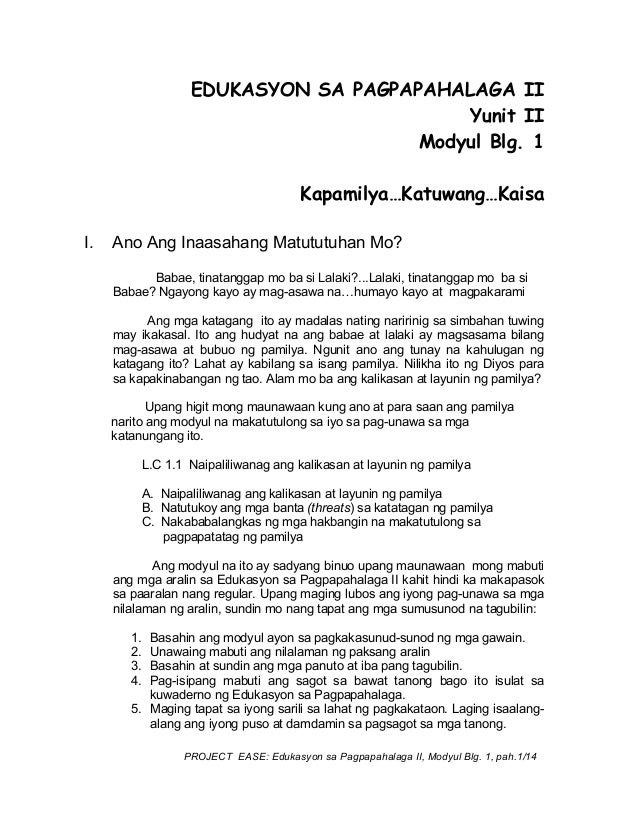 EDUKASYON SA PAGPAPAHALAGA II
Yunit II
Modyul Blg. 1

Kapamilya…Katuwang…Kaisa

I. Ano Ang Inaasahang Matututuhan Mo?

Babae, tinatanggap mo ba si Lalaki?...Lalaki, tinatanggap mo ba si Babae? Ngayong kayo ay mag-asawa na…humayo kayo at magpakarami

Ang mga katagang ito ay madalas nating naririnig sa simbahan tuwing may ikakasal. Ito ang hudyat na ang babae at lalaki ay magsasama bilang mag-asawa at bubuo ng pamilya. Ngunit ano ang tunay na kahulugan ng katagang ito? Lahat ay kabilang sa isang pamilya. Nilikha ito ng Diyos para sa kapakinabangan ng tao. Alam mo ba ang kalikasan at layunin ng pamilya?

Upang higit mong maunawaan kung ano at para saan ang pamilya narito ang modyul na makatutulong sa iyo sa pag-unawa sa mga katanungang ito.

L.C 1.1 Naipaliliwanag ang kalikasan at layunin ng pamilya

A. Naipaliliwanag ang kalikasan at layunin ng pamilya
B. Natutukoy ang mga banta (threats) sa katatagan ng pamilya
C. Nakababalangkas ng mga hakbangin na makatutulong sa pagpapatatag ng pamilya

Ang modyul na ito ay sadyang binuo upang maunawaan mong mabuti ang mga aralin sa Edukasyon sa Pagpapahalaga II kahit hindi ka makapasok sa paaralan nang regular. Upang maging lubos ang iyong pag-unawa sa mga nilalaman ng aralin, sundin mo nang tapat ang mga sumusunod na tagubilin:

1. Basahin ang modyul ayon sa pagkakasunud-sunod ng mga gawain.
2. Unawaing mabuti ang nilalaman ng paksang aralin
3. Basahin at sundin ang mga panuto at iba pang tagubilin.
4. Pag-isipang mabuti ang sagot sa bawat tanong bago ito isulat sa kuwaderno ng Edukasyon sa Pagpapahalaga.
5. Maging tapat sa iyong sarili sa lahat ng pagkakataon. Laging isaalang-alang ang iyong puso at damdamin sa pagsagot sa mga tanong.

PROJECT EASE: Edukasyon sa Pagpapahalaga II, Modyul Blg. 1, pah.1/14